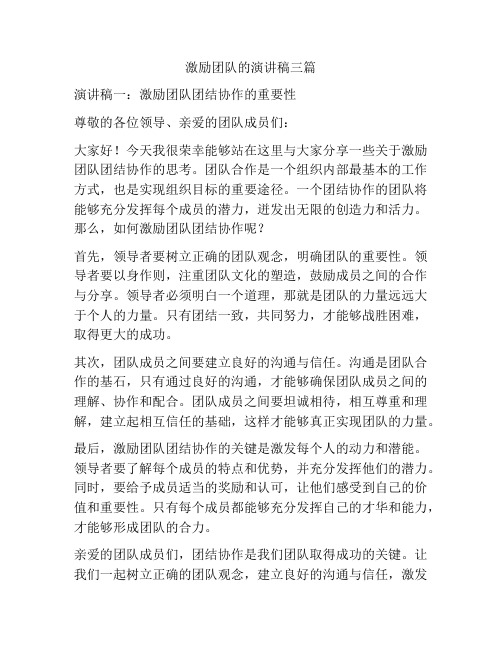 激励团队的演讲稿三篇

演讲稿一：激励团队团结协作的重要性

尊敬的各位领导、亲爱的团队成员们：

大家好！今天我很荣幸能够站在这里与大家分享一些关于激励团队团结协作的思考。团队合作是一个组织内部最基本的工作方式，也是实现组织目标的重要途径。一个团结协作的团队将能够充分发挥每个成员的潜力，迸发出无限的创造力和活力。那么，如何激励团队团结协作呢？

首先，领导者要树立正确的团队观念，明确团队的重要性。领导者要以身作则，注重团队文化的塑造，鼓励成员之间的合作与分享。领导者必须明白一个道理，那就是团队的力量远远大于个人的力量。只有团结一致，共同努力，才能够战胜困难，取得更大的成功。

其次，团队成员之间要建立良好的沟通与信任。沟通是团队合作的基石，只有通过良好的沟通，才能够确保团队成员之间的理解、协作和配合。团队成员之间要坦诚相待，相互尊重和理解，建立起相互信任的基础，这样才能够真正实现团队的力量。

最后，激励团队团结协作的关键是激发每个人的动力和潜能。领导者要了解每个成员的特点和优势，并充分发挥他们的潜力。同时，要给予成员适当的奖励和认可，让他们感受到自己的价值和重要性。只有每个成员都能够充分发挥自己的才华和能力，才能够形成团队的合力。

亲爱的团队成员们，团结协作是我们团队取得成功的关键。让我们一起树立正确的团队观念，建立良好的沟通与信任，激发